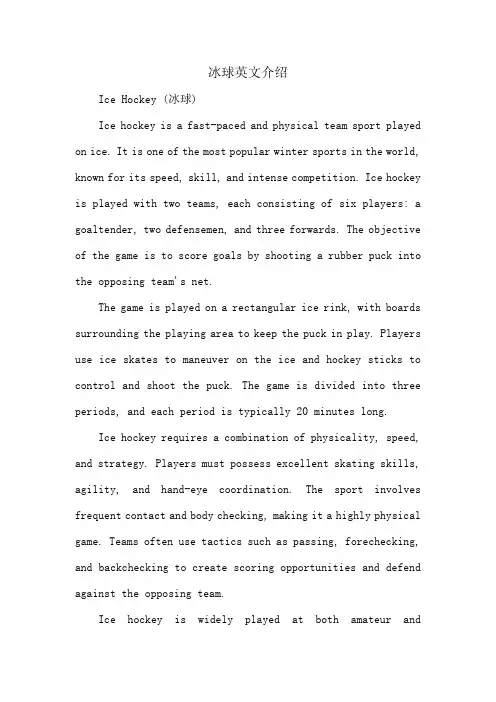 冰球英文介绍

Ice Hockey (冰球)

Ice hockey is a fast-paced and physical team sport played on ice. It is one of the most popular winter sports in the world, known for its speed, skill, and intense competition. Ice hockey is played with two teams, each consisting of six players: a goaltender, two defensemen, and three forwards. The objective of the game is to score goals by shooting a rubber puck into the opposing team's net.

The game is played on a rectangular ice rink, with boards surrounding the playing area to keep the puck in play. Players use ice skates to maneuver on the ice and hockey sticks to control and shoot the puck. The game is divided into three periods, and each period is typically 20 minutes long.

Ice hockey requires a combination of physicality, speed, and strategy. Players must possess excellent skating skills, agility, and hand-eye coordination. The sport involves frequent contact and body checking, making it a highly physical game. Teams often use tactics such as passing, forechecking, and backchecking to create scoring opportunities and defend against the opposing team.

Ice hockey is widely played at both amateur and